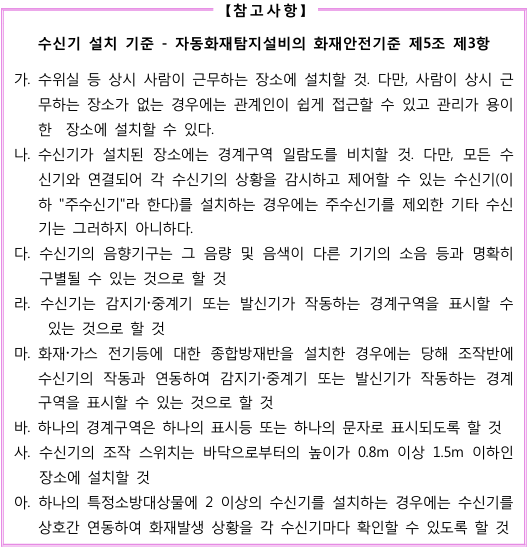 【참고사항】

수신기 설치 기준 - 자동화재탐지설비의 화재안전기준 제5조 제3항

가. 수위실 등 상시 사람이 근무하는 장소에 설치할 것. 다만, 사람이 상시 근무하는 장소가 없는 경우에는 관계인이 쉽게 접근할 수 있고 관리가 용이한 장소에 설치할 수 있다.

나. 수신기가 설치된 장소에는 경계구역 일람도를 비치할 것. 다만, 모든 수신기와 연결되어 각 수신기의 상황을 감시하고 제어할 수 있는 수신기(이하 "주수신기"라 한다)를 설치하는 경우에는 주수신기를 제외한 기타 수신기는 그러하지 아니하다.

다. 수신기의 음향기구는 그 음량 및 음색이 다른 기기의 소음 등과 명확히 구별될 수 있는 것으로 할 것

라. 수신기는 감지기·중계기 또는 발신기가 작동하는 경계구역을 표시할 수 있는 것으로 할 것

마. 화재·가스 전기등에 대한 종합방재반을 설치한 경우에는 당해 조작반에 수신기의 작동과 연동하여 감지기·중계기 또는 발신기가 작동하는 경계구역을 표시할 수 있는 것으로 할 것

바. 하나의 경계구역은 하나의 표시등 또는 하나의 문자로 표시되도록 할 것

사. 수신기의 조작 스위치는 바닥으로부터의 높이가 0.8m 이상 1.5m 이하인 장소에 설치할 것

아. 하나의 특정소방대상물에 2 이상의 수신기를 설치하는 경우에는 수신기를 상호간 연동하여 화재발생 상황을 각 수신기마다 확인할 수 있도록 할 것